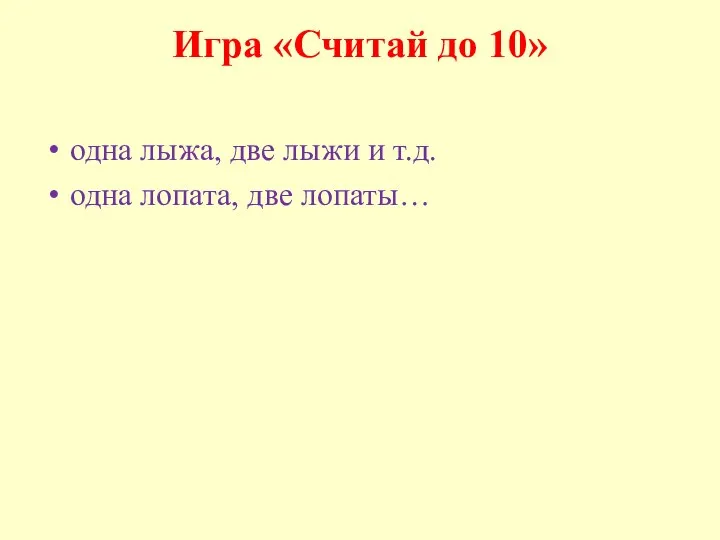 Игра «Считай до 10»

• одна лыжа, две лыжи и т.д.
• одна лопата, две лопаты…